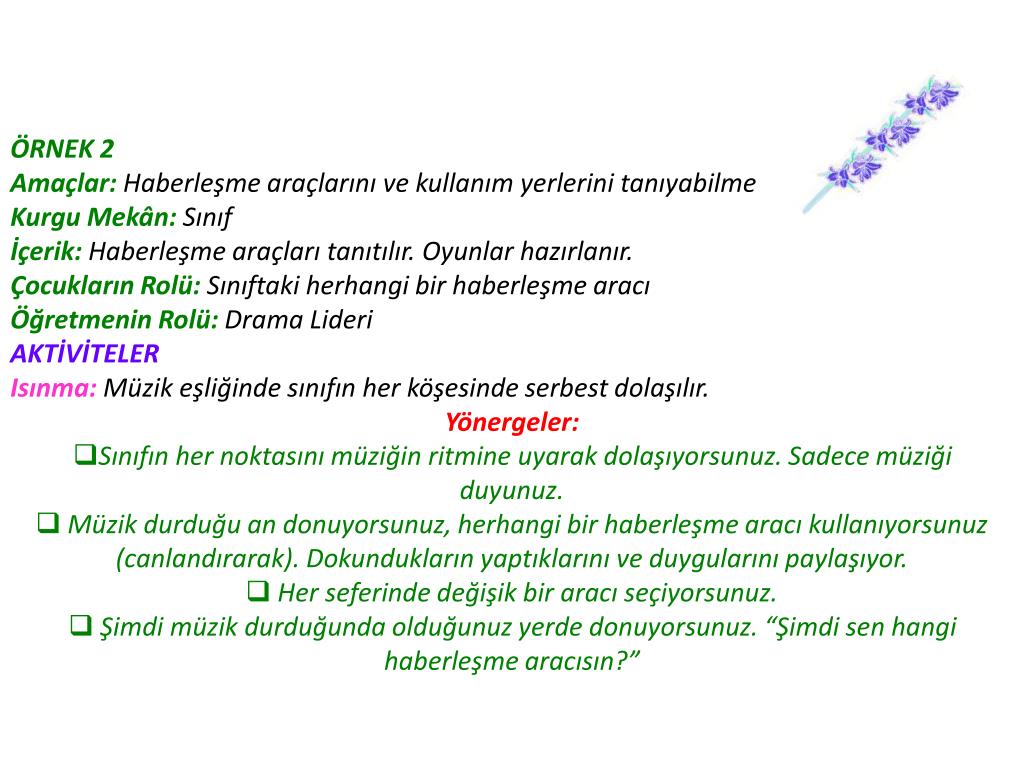 ÖRNEK 2
Amaçlar: Haberleşme araçlarını ve kullanım yerlerini tanıyabilme
Kurgu Mekân: Sınıf
İçerik: Haberleşme araçları tanıtılır. Oyunlar hazırlanır.
Çocukların Rolü: Sınıftaki herhangi bir haberleşme aracı
Öğretmenin Rolü: Drama Lideri
AKTİVİTELER
Isınma: Müzik eşliğinde sınıfın her köşesinde serbest dolaşılır.

Yönergeler:

❑Sınıfın her noktasını müziğin ritmine uyarak dolaşıyorsunuz. Sadece müziği duyunuz.

❑ Müzik durduğu an donuyorsunuz, herhangi bir haberleşme aracı kullanıyorsunuz (canlandırarak). Dokundukların yaptıklarını ve duygularını paylaşıyor.

❑ Her seferinde değişik bir aracı seçiyorsunuz.

❑ Şimdi müzik durduğunda olduğunuz yerde donuyorsunuz. “Şimdi sen hangi haberleşme aracısın?”